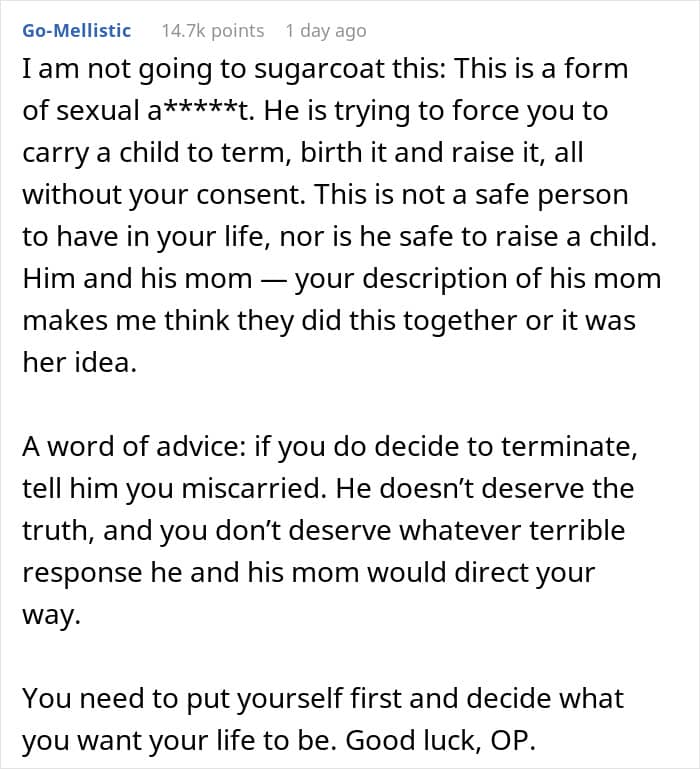 Go-Mellistic 14.7k points 1 day ago

I am not going to sugarcoat this: This is a form of sexual a*****t. He is trying to force you to carry a child to term, birth it and raise it, all without your consent. This is not a safe person to have in your life, nor is he safe to raise a child. Him and his mom — your description of his mom makes me think they did this together or it was her idea.

A word of advice: if you do decide to terminate, tell him you miscarried. He doesn't deserve the truth, and you don't deserve whatever terrible response he and his mom would direct your way.

You need to put yourself first and decide what you want your life to be. Good luck, OP.